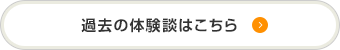 過去の体験談はこちら